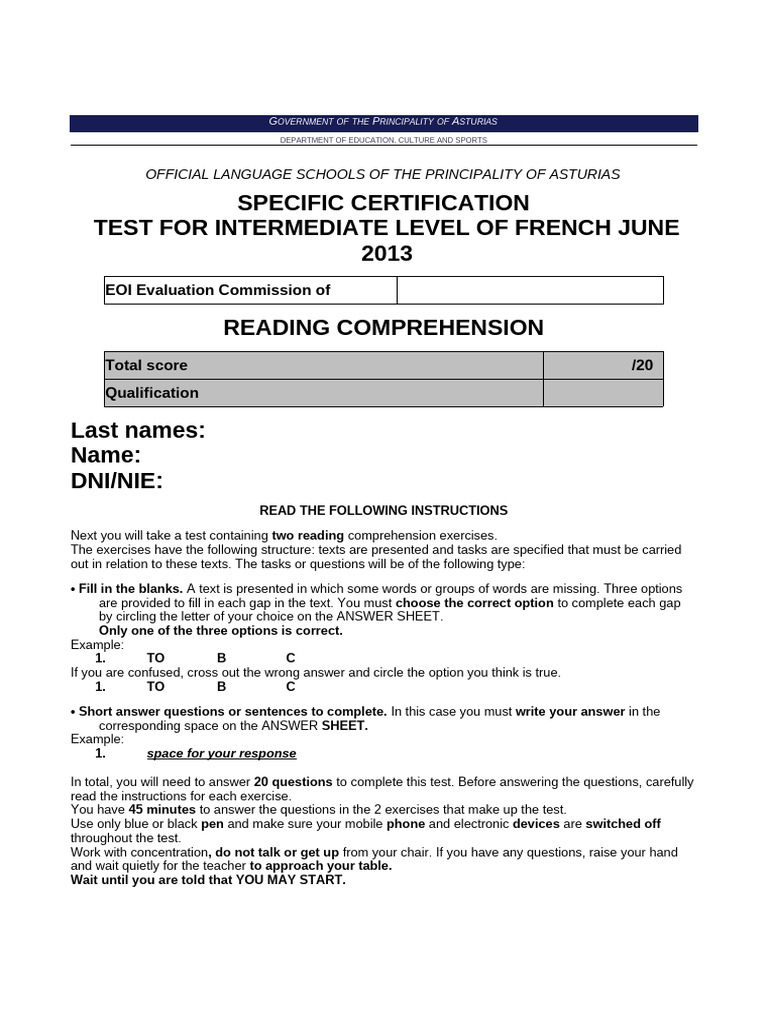 GOVERNMENT OF THE PRINCIPALITY OF ASTURIAS

DEPARTMENT OF EDUCATION, CULTURE AND SPORTS

OFFICIAL LANGUAGE SCHOOLS OF THE PRINCIPALITY OF ASTURIAS

SPECIFIC CERTIFICATION
TEST FOR INTERMEDIATE LEVEL OF FRENCH JUNE 2013

| EOI Evaluation Commission of | |
|---|---|

READING COMPREHENSION

| Total score | /20 |
|---|---|
| Qualification | |

Last names:
Name:
DNI/NIE:

READ THE FOLLOWING INSTRUCTIONS

Next you will take a test containing two reading comprehension exercises.
The exercises have the following structure: texts are presented and tasks are specified that must be carried out in relation to these texts. The tasks or questions will be of the following type:

• Fill in the blanks. A text is presented in which some words or groups of words are missing. Three options are provided to fill in each gap in the text. You must choose the correct option to complete each gap by circling the letter of your choice on the ANSWER SHEET.
Only one of the three options is correct.
Example:
1. TO B C
If you are confused, cross out the wrong answer and circle the option you think is true.
1. TO B C

• Short answer questions or sentences to complete. In this case you must write your answer in the corresponding space on the ANSWER SHEET.
Example:
1. space for your response

In total, you will need to answer 20 questions to complete this test. Before answering the questions, carefully read the instructions for each exercise.
You have 45 minutes to answer the questions in the 2 exercises that make up the test.
Use only blue or black pen and make sure your mobile phone and electronic devices are switched off throughout the test.
Work with concentration, do not talk or get up from your chair. If you have any questions, raise your hand and wait quietly for the teacher to approach your table.
Wait until you are told that YOU MAY START.